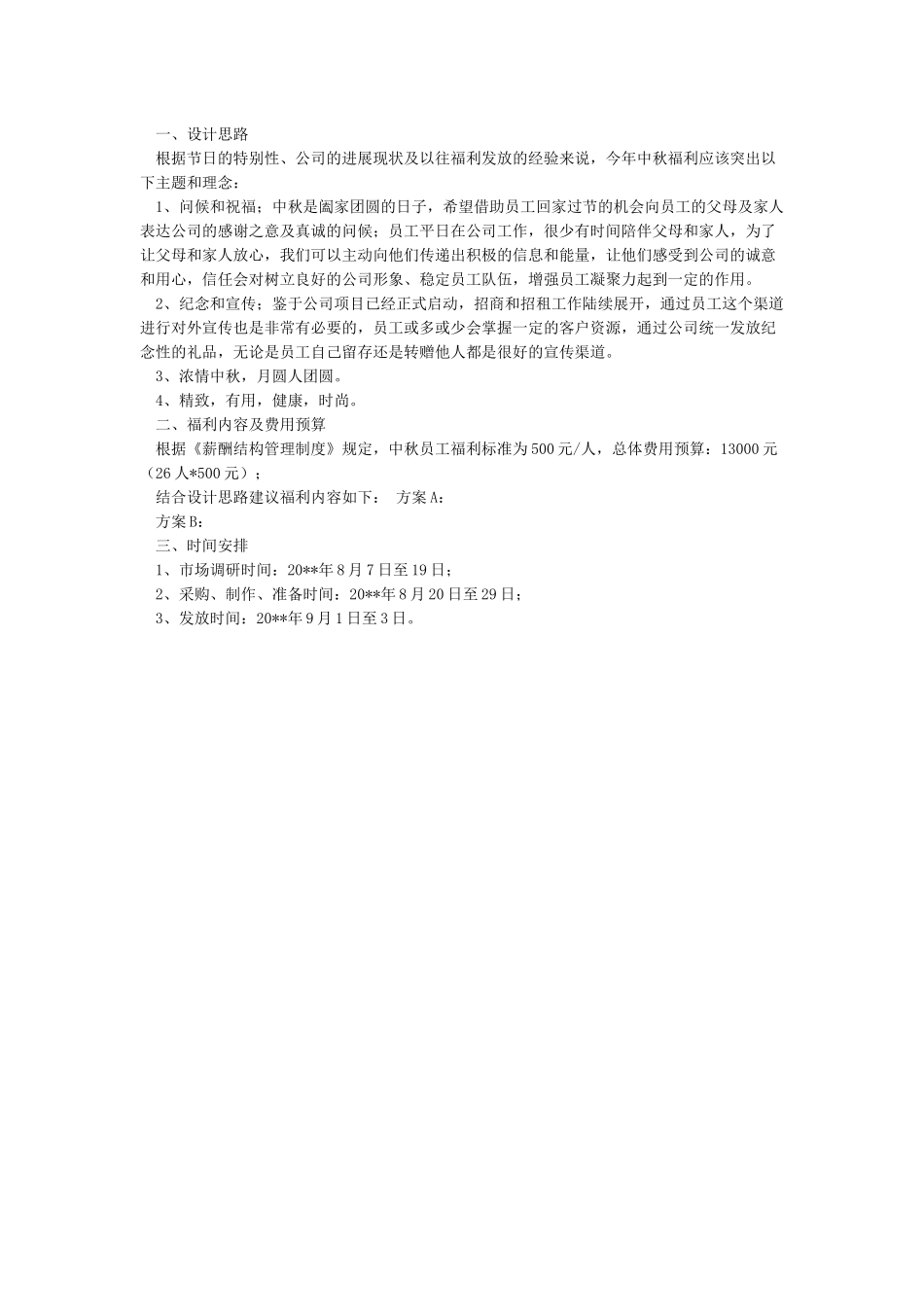 一、设计思路

根据节日的特别性、公司的进展现状及以往福利发放的经验来说，今年中秋福利应该突出以下主题和理念：

1、问候和祝福：中秋是阖家团圆的日子，希望借助员工回家过节的机会向员工的父母及家人表达公司的感谢之意及真诚的问候；员工平日在公司工作，很少有时间陪伴父母和家人，为了让父母和家人放心，我们可以主动向他们传递出积极的信息和能量，让他们感受到公司的诚意和用心，信任会对树立良好的公司形象、稳定员工队伍，增强员工凝聚力起到一定的作用。

2、纪念和宣传：鉴于公司项目已经正式启动，招商和招租工作陆续展开，通过员工这个渠道进行对外宣传也是非常有必要的，员工或多或少会掌握一定的客户资源，通过公司统一发放纪念性的礼品，无论是员工自己留存还是转赠他人都是很好的宣传渠道。

3、浓情中秋，月圆人团圆。

4、精致，有用，健康，时尚。

二、福利内容及费用预算

根据《薪酬结构管理制度》规定，中秋员工福利标准为500元/人，总体费用预算：13000元（26人*500元）；

结合设计思路建议福利内容如下： 方案A：

方案B：

三、时间安排

1、市场调研时间：20**年8月7日至19日；

2、采购、制作、准备时间：20**年8月20日至29日；

3、发放时间：20**年9月1日至3日。